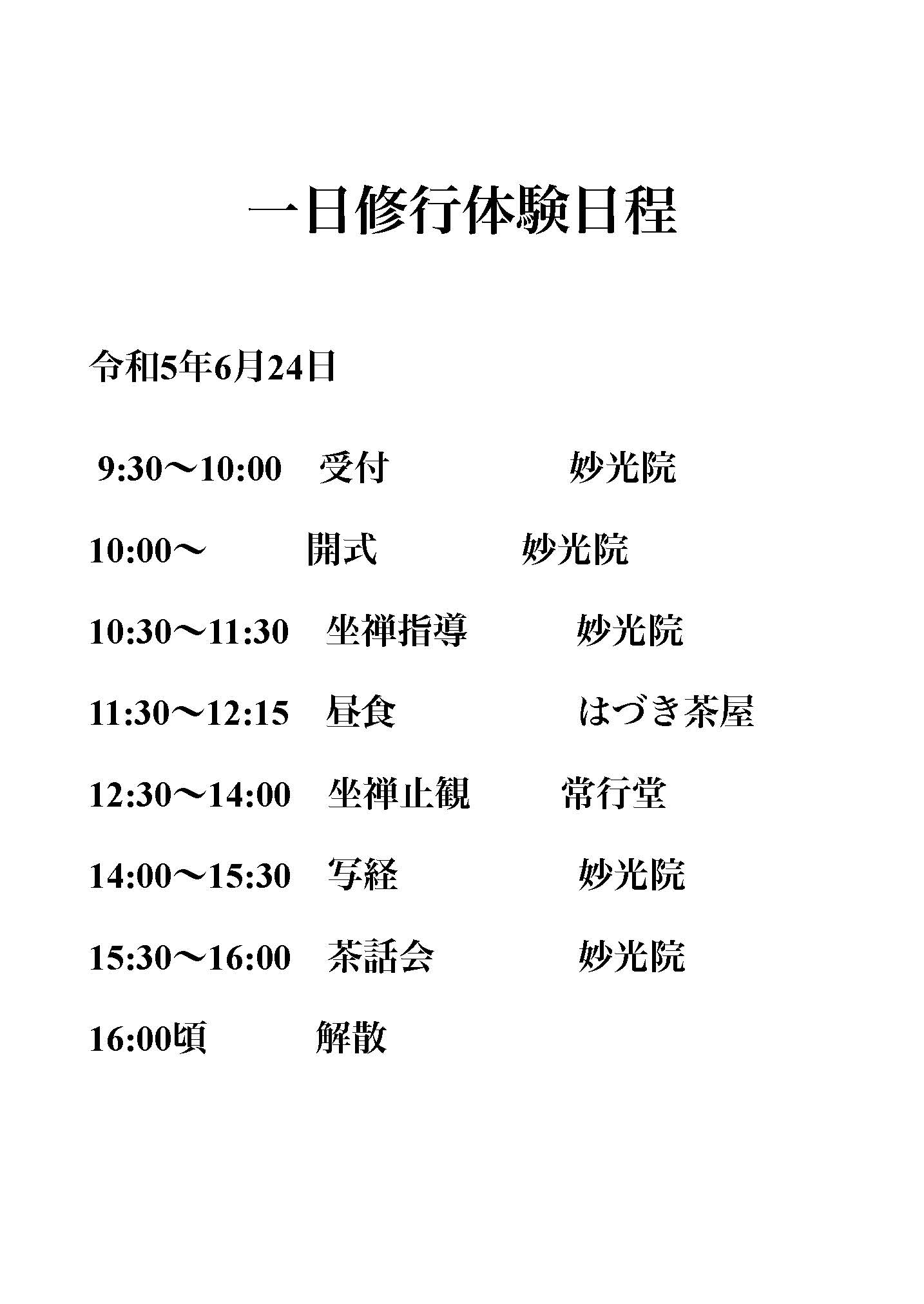 一日修行体験日程

令和5年6月24日

9:30～10:00 受付 妙光院

10:00～ 開式 妙光院

10:30～11:30 坐禅指導 妙光院

11:30～12:15 昼食 はづき茶屋

12:30～14:00 坐禅止観 常行堂

14:00～15:30 写経 妙光院

15:30～16:00 茶話会 妙光院

16:00頃 解散